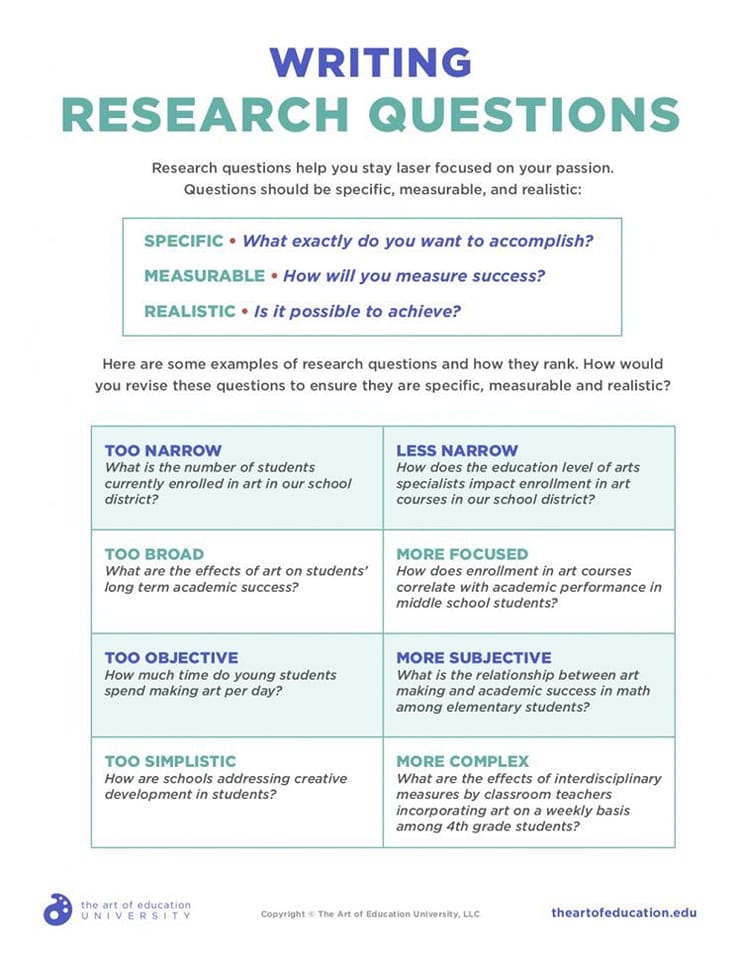 WRITING
RESEARCH QUESTIONS

Research questions help you stay laser focused on your passion. Questions should be specific, measurable, and realistic:

SPECIFIC • What exactly do you want to accomplish?
MEASURABLE • How will you measure success?
REALISTIC • Is it possible to achieve?

Here are some examples of research questions and how they rank. How would you revise these questions to ensure they are specific, measurable and realistic?

| TOO NARROW What is the number of students currently enrolled in art in our school district? | LESS NARROW How does the education level of arts specialists impact enrollment in art courses in our school district? |
|---|---|
| TOO BROAD What are the effects of art on students' long term academic success? | MORE FOCUSED How does enrollment in art courses correlate with academic performance in middle school students? |
| TOO OBJECTIVE How much time do young students spend making art per day? | MORE SUBJECTIVE What is the relationship between art making and academic success in math among elementary students? |
| TOO SIMPLISTIC How are schools addressing creative development in students? | MORE COMPLEX What are the effects of interdisciplinary measures by classroom teachers incorporating art on a weekly basis among 4th grade students? |

the art of education UNIVERSITY
Copyright © The Art of Education University, LLC
theartofeducation.edu